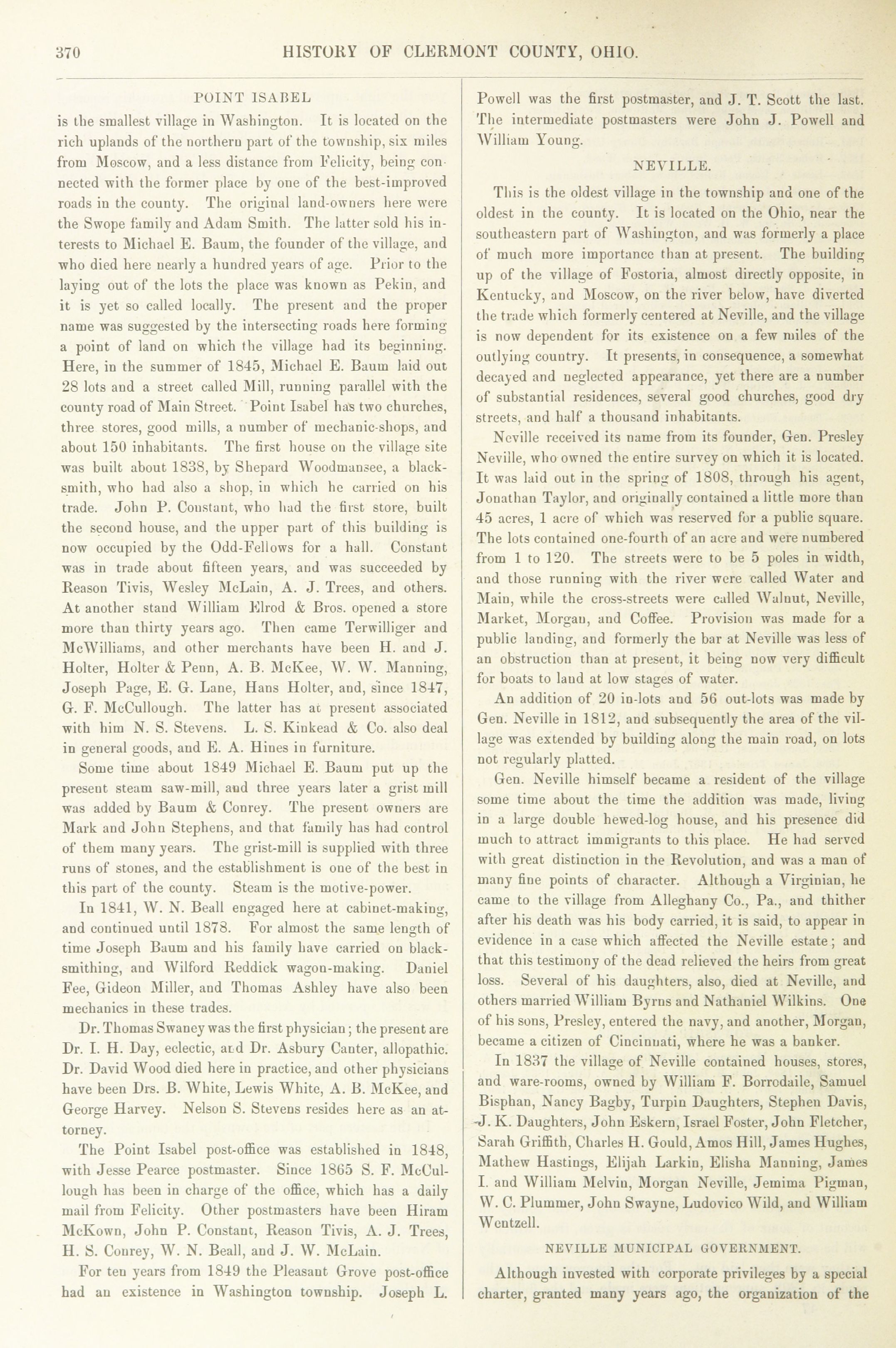 370 HISTORY OF CLERMONT COUNTY, OHIO.

POINT ISABEL

is the smallest village in Washington. It is located on the rich uplands of the northern part of the township, six miles from Moscow, and a less distance from Felicity, being connected with the former place by one of the best-improved roads in the county. The original land-owners here were the Swope family and Adam Smith. The latter sold his interests to Michael E. Baum, the founder of the village, and who died here nearly a hundred years of age. Prior to the laying out of the lots the place was known as Pekin, and it is yet so called locally. The present and the proper name was suggested by the intersecting roads here forming a point of land on which the village had its beginning. Here, in the summer of 1845, Michael E. Baum laid out 28 lots and a street called Mill, running parallel with the county road of Main Street. Point Isabel has two churches, three stores, good mills, a number of mechanic-shops, and about 150 inhabitants. The first house on the village site was built about 1838, by Shepard Woodmansee, a blacksmith, who had also a shop, in which he carried on his trade. John P. Constant, who had the first store, built the second house, and the upper part of this building is now occupied by the Odd-Fellows for a hall. Constant was in trade about fifteen years, and was succeeded by Reason Tivis, Wesley McLain, A. J. Trees, and others. At another stand William Elrod & Bros. opened a store more than thirty years ago. Then came Terwilliger and McWilliams, and other merchants have been H. and J. Holter, Holter & Penn, A. B. McKee, W. W. Manning, Joseph Page, E. G. Lane, Hans Holter, and, since 1847, G. F. McCullough. The latter has at present associated with him N. S. Stevens. L. S. Kinkead & Co. also deal in general goods, and E. A. Hines in furniture.

Some time about 1849 Michael E. Baum put up the present steam saw-mill, and three years later a grist mill was added by Baum & Conrey. The present owners are Mark and John Stephens, and that family has had control of them many years. The grist-mill is supplied with three runs of stones, and the establishment is one of the best in this part of the county. Steam is the motive-power.

In 1841, W. N. Beall engaged here at cabinet-making, and continued until 1878. For almost the same length of time Joseph Baum and his family have carried on blacksmithing, and Wilford Reddick wagon-making. Daniel Fee, Gideon Miller, and Thomas Ashley have also been mechanics in these trades.

Dr. Thomas Swaney was the first physician; the present are Dr. I. H. Day, eclectic, and Dr. Asbury Canter, allopathic. Dr. David Wood died here in practice, and other physicians have been Drs. B. White, Lewis White, A. B. McKee, and George Harvey. Nelson S. Stevens resides here as an attorney.

The Point Isabel post-office was established in 1848, with Jesse Pearce postmaster. Since 1865 S. F. McCullough has been in charge of the office, which has a daily mail from Felicity. Other postmasters have been Hiram McKown, John P. Constant, Reason Tivis, A. J. Trees, H. S. Conrey, W. N. Beall, and J. W. McLain.

For ten years from 1849 the Pleasant Grove post-office had an existence in Washington township. Joseph L. Powell was the first postmaster, and J. T. Scott the last. The intermediate postmasters were John J. Powell and William Young.

NEVILLE.

This is the oldest village in the township and one of the oldest in the county. It is located on the Ohio, near the southeastern part of Washington, and was formerly a place of much more importance than at present. The building up of the village of Fostoria, almost directly opposite, in Kentucky, and Moscow, on the river below, have diverted the trade which formerly centered at Neville, and the village is now dependent for its existence on a few miles of the outlying country. It presents, in consequence, a somewhat decayed and neglected appearance, yet there are a number of substantial residences, several good churches, good dry streets, and half a thousand inhabitants.

Neville received its name from its founder, Gen. Presley Neville, who owned the entire survey on which it is located. It was laid out in the spring of 1808, through his agent, Jonathan Taylor, and originally contained a little more than 45 acres, 1 acre of which was reserved for a public square. The lots contained one-fourth of an acre and were numbered from 1 to 120. The streets were to be 5 poles in width, and those running with the river were called Water and Main, while the cross-streets were called Walnut, Neville, Market, Morgan, and Coffee. Provision was made for a public landing, and formerly the bar at Neville was less of an obstruction than at present, it being now very difficult for boats to land at low stages of water.

An addition of 20 in-lots and 56 out-lots was made by Gen. Neville in 1812, and subsequently the area of the village was extended by building along the main road, on lots not regularly platted.

Gen. Neville himself became a resident of the village some time about the time the addition was made, living in a large double hewed-log house, and his presence did much to attract immigrants to this place. He had served with great distinction in the Revolution, and was a man of many fine points of character. Although a Virginian, he came to the village from Alleghany Co., Pa., and thither after his death was his body carried, it is said, to appear in evidence in a case which affected the Neville estate; and that this testimony of the dead relieved the heirs from great loss. Several of his daughters, also, died at Neville, and others married William Byrns and Nathaniel Wilkins. One of his sons, Presley, entered the navy, and another, Morgan, became a citizen of Cincinnati, where he was a banker.

In 1837 the village of Neville contained houses, stores, and ware-rooms, owned by William F. Borrodaile, Samuel Bisphan, Nancy Bagby, Turpin Daughters, Stephen Davis, J. K. Daughters, John Eskern, Israel Foster, John Fletcher, Sarah Griffith, Charles H. Gould, Amos Hill, James Hughes, Mathew Hastings, Elijah Larkin, Elisha Manning, James I. and William Melvin, Morgan Neville, Jemima Pigman, W. C. Plummer, John Swayne, Ludovico Wild, and William Wentzell.

NEVILLE MUNICIPAL GOVERNMENT.

Although invested with corporate privileges by a special charter, granted many years ago, the organization of the